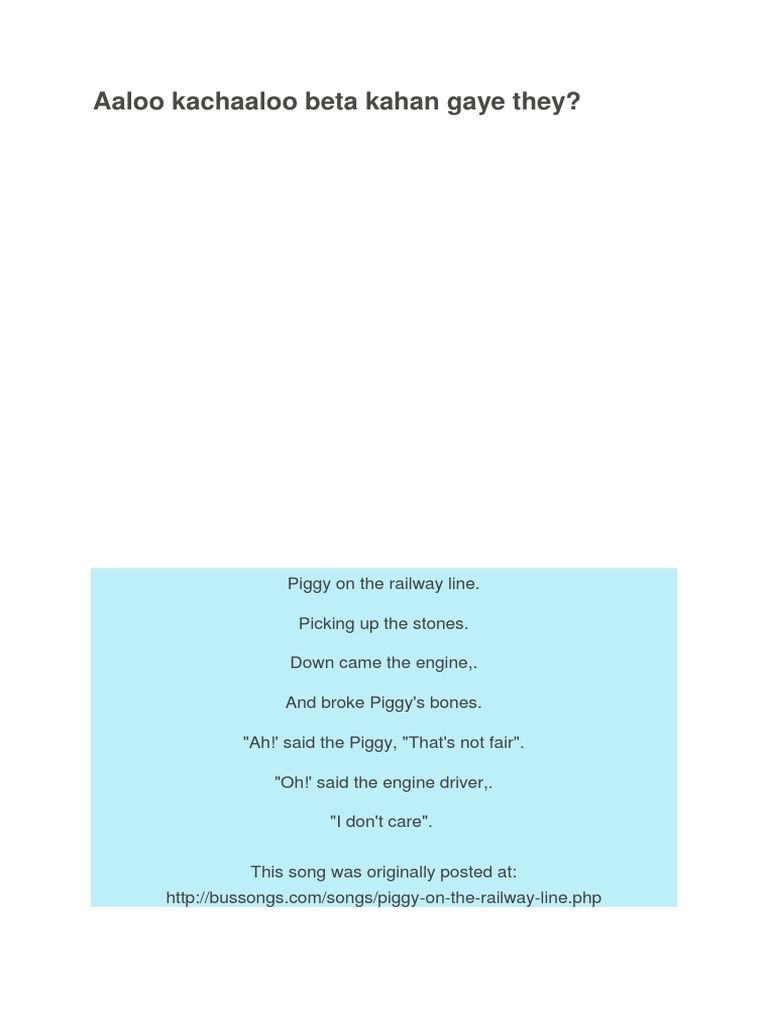 Aaloo kachaaloo beta kahan gaye they?

Piggy on the railway line.

Picking up the stones.

Down came the engine,.

And broke Piggy's bones.

"Ah!' said the Piggy, "That's not fair".

"Oh!' said the engine driver,.

"I don't care".

This song was originally posted at:
http://bussongs.com/songs/piggy-on-the-railway-line.php